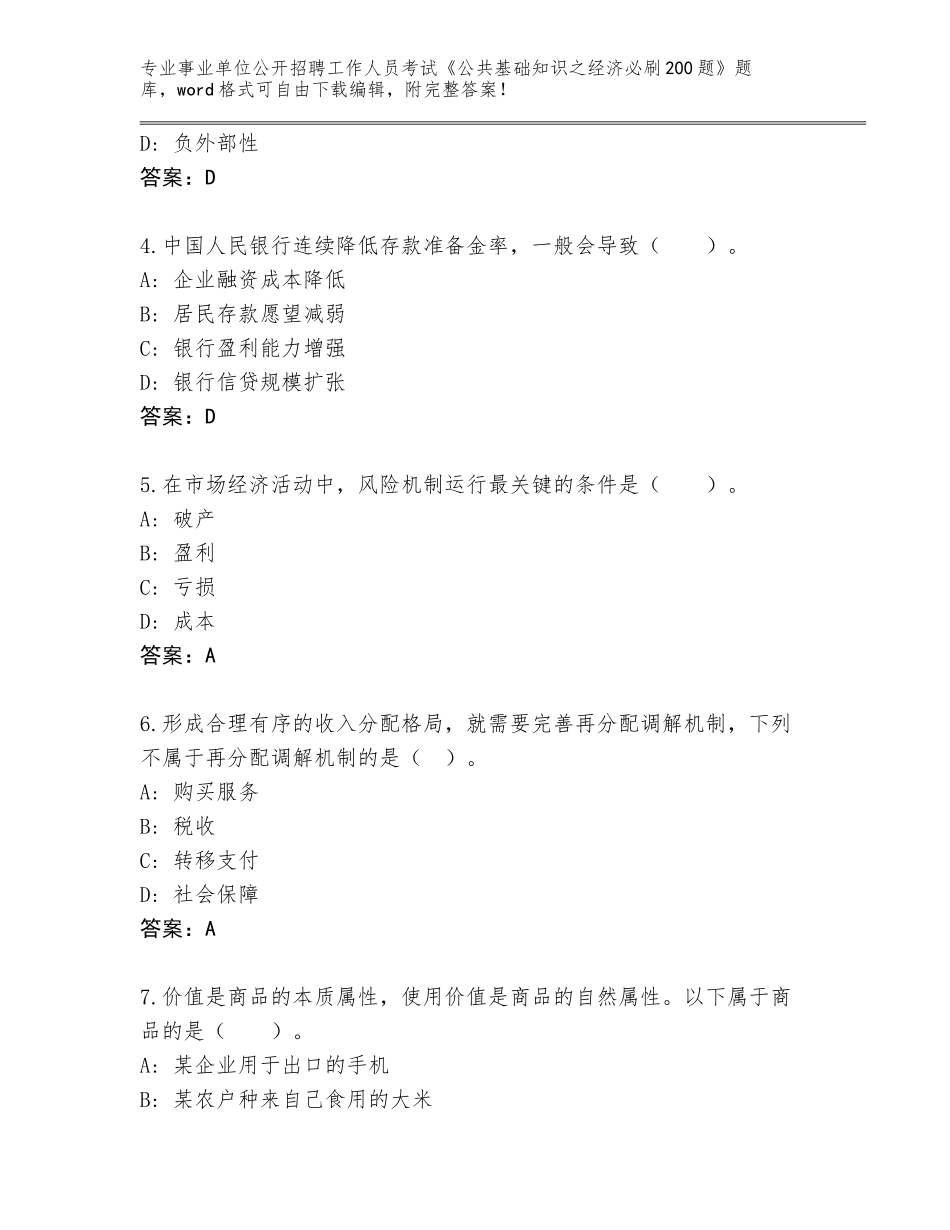 专业事业单位公开招聘工作人员考试《公共基础知识之经济必刷200题》题库，word格式可自由下载编辑，附完整答案！

D：负外部性
答案：D

4.中国人民银行连续降低存款准备金率，一般会导致（　　）。
A：企业融资成本降低
B：居民存款愿望减弱
C：银行盈利能力增强
D：银行信贷规模扩张
答案：D

5.在市场经济活动中，风险机制运行最关键的条件是（　　）。
A：破产
B：盈利
C：亏损
D：成本
答案：A

6.形成合理有序的收入分配格局，就需要完善再分配调解机制，下列不属于再分配调解机制的是（　）。
A：购买服务
B：税收
C：转移支付
D：社会保障
答案：A

7.价值是商品的本质属性，使用价值是商品的自然属性。以下属于商品的是（　　）。
A：某企业用于出口的手机
B：某农户种来自己食用的大米